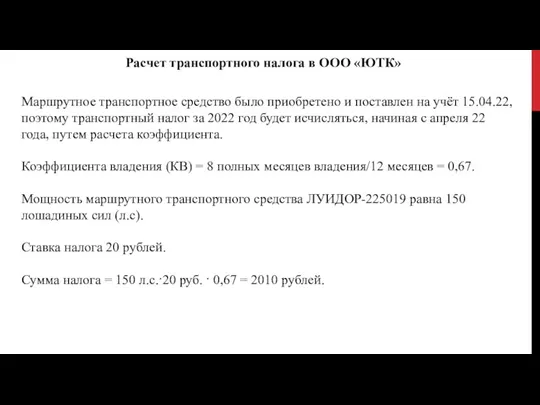 Расчет транспортного налога в ООО «ЮТК»

Маршрутное транспортное средство было приобретено и поставлен на учёт 15.04.22, поэтому транспортный налог за 2022 год будет исчисляться, начиная с апреля 22 года, путем расчета коэффициента.

Коэффициента владения (КВ) = 8 полных месяцев владения/12 месяцев = 0,67.

Мощность маршрутного транспортного средства ЛУИДОР-225019 равна 150 лошадиных сил (л.с).

Ставка налога 20 рублей.

Сумма налога = 150 л.с.·20 руб. · 0,67 = 2010 рублей.